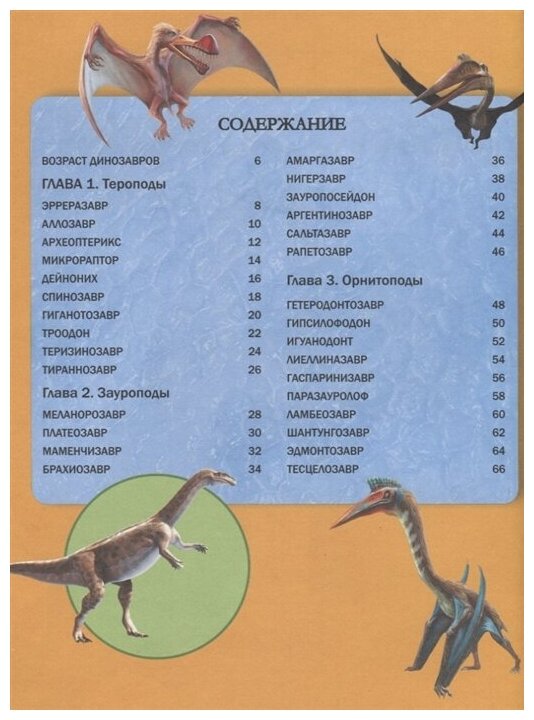 СОДЕРЖАНИЕ

ВОЗРАСТ ДИНОЗАВРОВ 6

ГЛАВА 1. Тероподы

ЭРРЕРАЗАВР 8
АЛЛОЗАВР 10
АРХЕОПТЕРИКС 12
МИКРОРАПТОР 14
ДЕЙНОНИХ 16
СПИНОЗАВР 18
ГИГАНОТОЗАВР 20
ТРООДОН 22
ТЕРИЗИНОЗАВР 24
ТИРАННОЗАВР 26

Глава 2. Зауроподы

МЕЛАНОРОЗАВР 28
ПЛАТЕОЗАВР 30
МАМЕНЧИЗАВР 32
БРАХИОЗАВР 34
АМАРГАЗАВР 36
НИГЕРЗАВР 38
ЗАУРОПОСЕЙДОН 40
АРГЕНТИНОЗАВР 42
САЛЬТАЗАВР 44
РАПЕТОЗАВР 46

Глава 3. Орнитоподы

ГЕТЕРОДОНТОЗАВР 48
ГИПСИЛОФОДОН 50
ИГУАНОДОНТ 52
ЛИЕЛЛИНАЗАВР 54
ГАСПАРИНИЗАВР 56
ПАРАЗАУРОЛОФ 58
ЛАМБЕОЗАВР 60
ШАНТУНГОЗАВР 62
ЭДМОНТОЗАВР 64
ТЕСЦЕЛОЗАВР 66